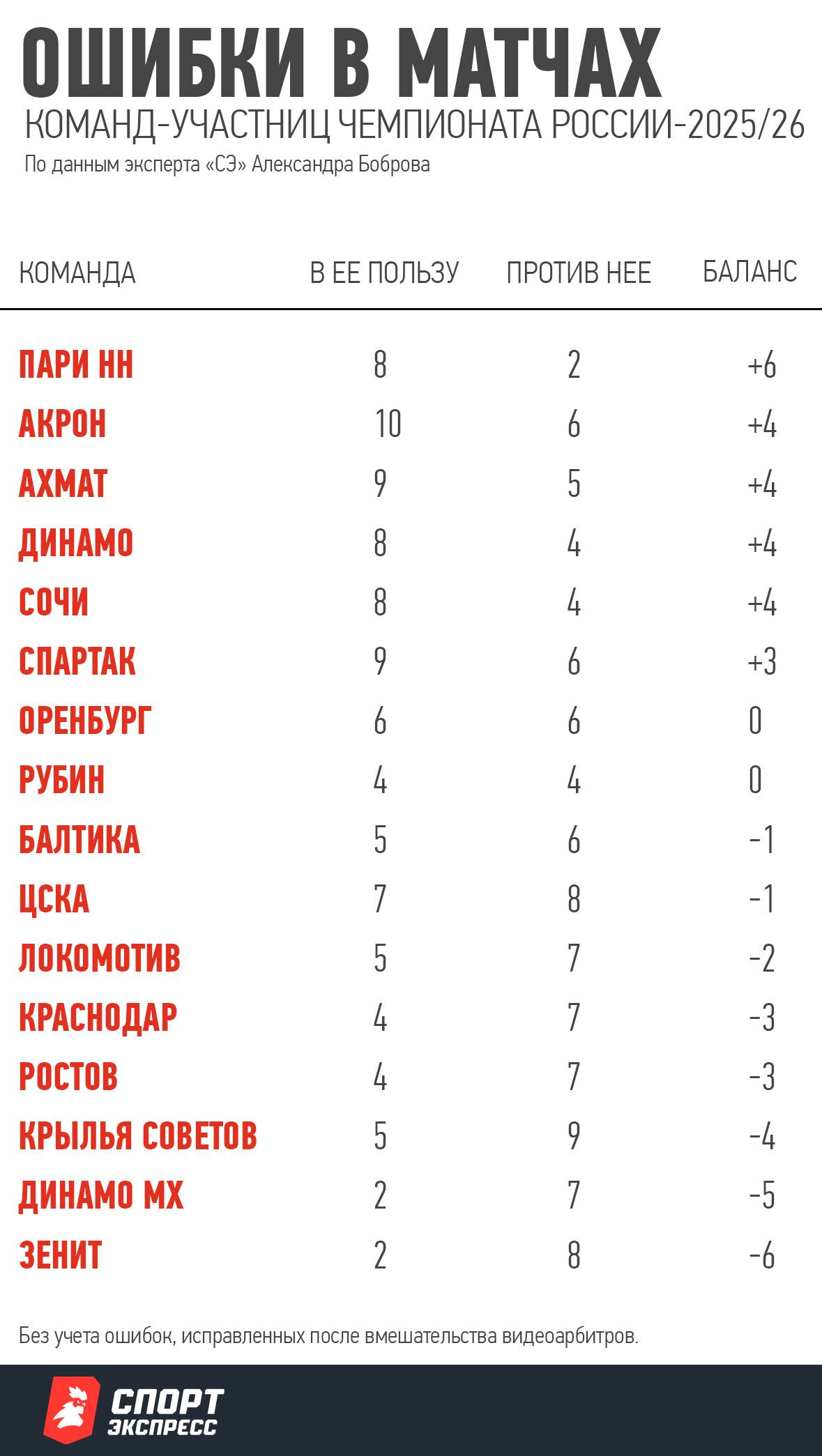 ОШИБКИ В МАТЧАХ
КОМАНД-УЧАСТНИЦ ЧЕМПИОНАТА РОССИИ-2025/26
По данным эксперта «СЭ» Александра Боброва

| КОМАНДА | В ЕЕ ПОЛЬЗУ | ПРОТИВ НЕЕ | БАЛАНС |
|---|---|---|---|
| ПАРИ НН | 8 | 2 | +6 |
| АКРОН | 10 | 6 | +4 |
| АХМАТ | 9 | 5 | +4 |
| ДИНАМО | 8 | 4 | +4 |
| СОЧИ | 8 | 4 | +4 |
| СПАРТАК | 9 | 6 | +3 |
| ОРЕНБУРГ | 6 | 6 | 0 |
| РУБИН | 4 | 4 | 0 |
| БАЛТИКА | 5 | 6 | -1 |
| ЦСКА | 7 | 8 | -1 |
| ЛОКОМОТИВ | 5 | 7 | -2 |
| КРАСНОДАР | 4 | 7 | -3 |
| РОСТОВ | 4 | 7 | -3 |
| КРЫЛЬЯ СОВЕТОВ | 5 | 9 | -4 |
| ДИНАМО МХ | 2 | 7 | -5 |
| ЗЕНИТ | 2 | 8 | -6 |

Без учета ошибок, исправленных после вмешательства видеоарбитров.

СПОРТ ЭКСПРЕСС